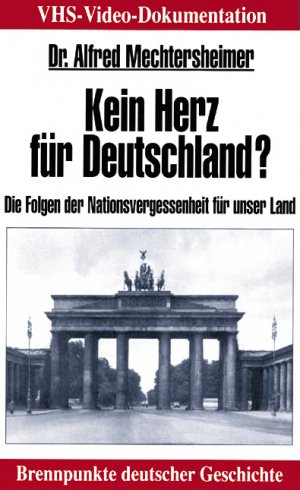 VHS-Video-Dokumentation

Dr. Alfred Mechtersheimer

Kein Herz für Deutschland?

Die Folgen der Nationsvergessenheit für unser Land

Brennpunkte deutscher Geschichte